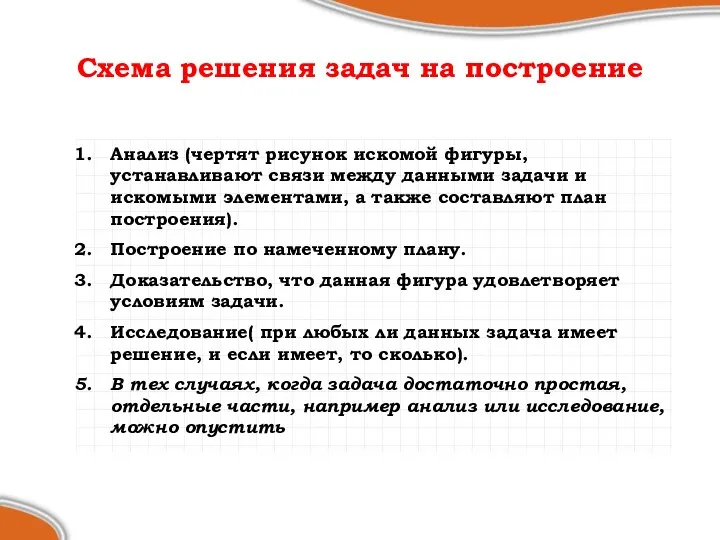 Схема решения задач на построение

1. Анализ (чертят рисунок искомой фигуры, устанавливают связи между данными задачи и искомыми элементами, а также составляют план построения).
2. Построение по намеченному плану.
3. Доказательство, что данная фигура удовлетворяет условиям задачи.
4. Исследование( при любых ли данных задача имеет решение, и если имеет, то сколько).
5. В тех случаях, когда задача достаточно простая, отдельные части, например анализ или исследование, можно опустить